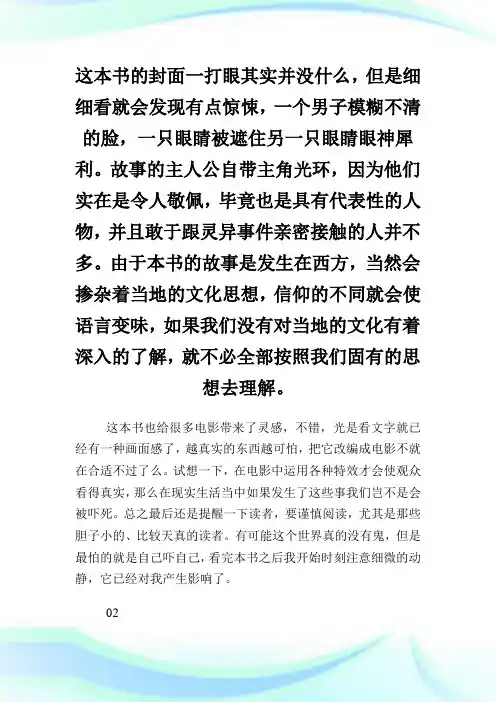 这本书的封面一打眼其实并没什么，但是细细看就会发现有点惊悚，一个男子模糊不清的脸，一只眼睛被遮住另一只眼睛眼神犀利。故事的主人公自带主角光环，因为他们实在是令人敬佩，毕竟也是具有代表性的人物，并且敢于跟灵异事件亲密接触的人并不多。由于本书的故事是发生在西方，当然会掺杂着当地的文化思想，信仰的不同就会使语言变味，如果我们没有对当地的文化有着深入的了解，就不必全部按照我们固有的思想去理解。

这本书也给很多电影带来了灵感，不错，光是看文字就已经有一种画面感了，越真实的东西越可怕，把它改编成电影不就在合适不过了么。试想一下，在电影中运用各种特效才会使观众看得真实，那么在现实生活当中如果发生了这些事我们岂不是会被吓死。总之最后还是提醒一下读者，要谨慎阅读，尤其是那些胆子小的、比较天真的读者。有可能这个世界真的没有鬼，但是最怕的就是自己吓自己，看完本书之后我开始时刻注意细微的动静，它已经对我产生影响了。

02